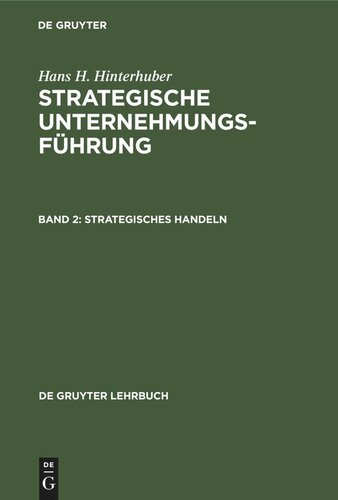 DE GRUYTER

Hans H. Hinterhuber
STRATEGISCHE UNTERNEHMUNGSFÜHRUNG

BAND 2: STRATEGISCHES HANDELN

DE GRUYTER LEHRBUCH

DE
G